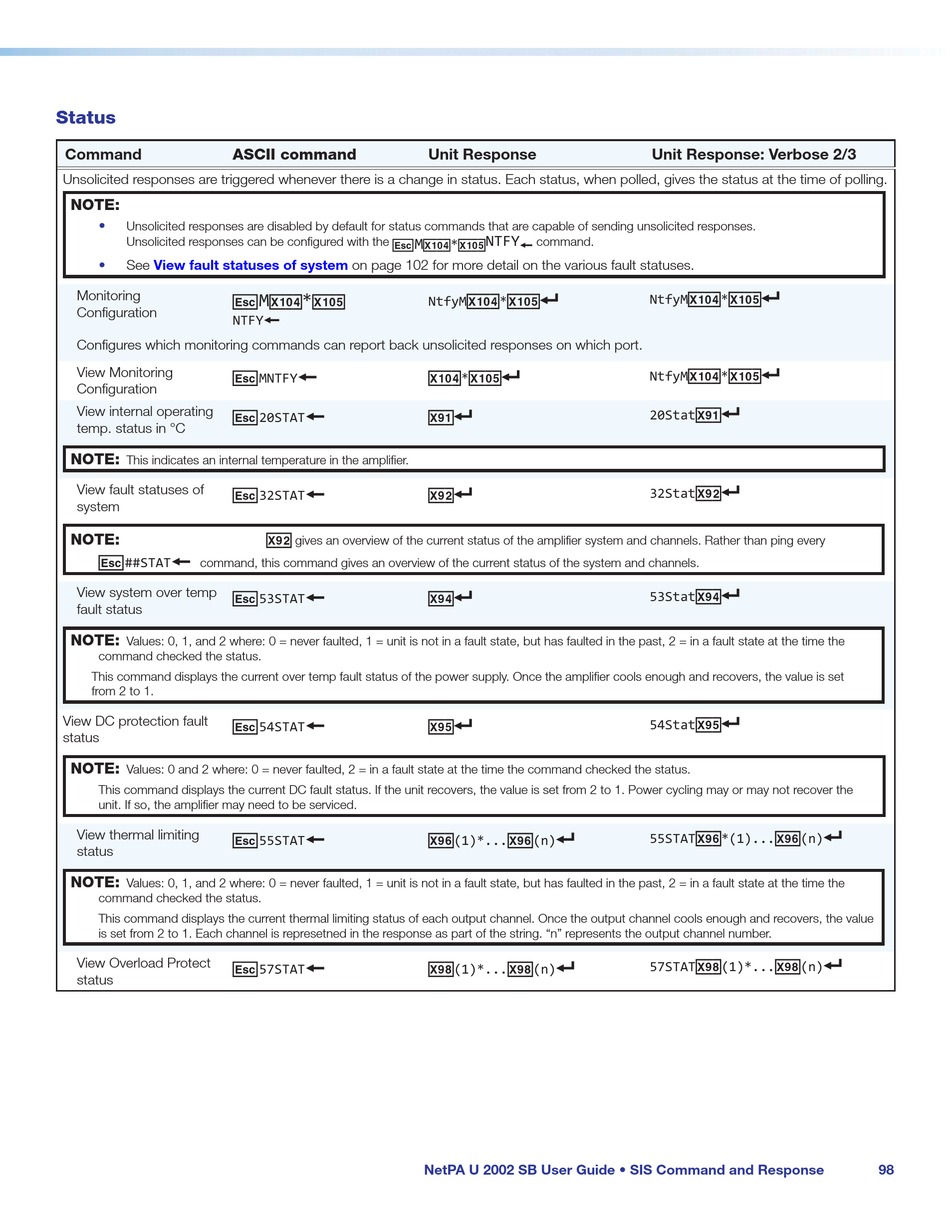 Status

| Command | ASCII command | Unit Response | Unit Response: Verbose 2/3 |
|---|---|---|---|
| Unsolicited responses are triggered whenever there is a change in status. Each status, when polled, gives the status at the time of polling. | | | |
| NOTE: • Unsolicited responses are disabled by default for status commands that are capable of sending unsolicited responses. Unsolicited responses can be configured with the Esc M X104 * X105 NTFY← command. • See View fault statuses of system on page 102 for more detail on the various fault statuses. | | | |
| Monitoring Configuration | Esc M X104 * X105 NTFY← | NtfyM X104 * X105 ↵ | NtfyM X104 * X105 ↵ |
| Configures which monitoring commands can report back unsolicited responses on which port. | | | |
| View Monitoring Configuration | Esc MNTFY← | X104 * X105 ↵ | NtfyM X104 * X105 ↵ |
| View internal operating temp. status in °C | Esc 20STAT← | X91 ↵ | 20Stat X91 ↵ |
| NOTE: This indicates an internal temperature in the amplifier. | | | |
| View fault statuses of system | Esc 32STAT← | X92 ↵ | 32Stat X92 ↵ |
| NOTE: X92 gives an overview of the current status of the amplifier system and channels. Rather than ping every Esc ##STAT← command, this command gives an overview of the current status of the system and channels. | | | |
| View system over temp fault status | Esc 53STAT← | X94 ↵ | 53Stat X94 ↵ |
| NOTE: Values: 0, 1, and 2 where: 0 = never faulted, 1 = unit is not in a fault state, but has faulted in the past, 2 = in a fault state at the time the command checked the status. This command displays the current over temp fault status of the power supply. Once the amplifier cools enough and recovers, the value is set from 2 to 1. | | | |
| View DC protection fault status | Esc 54STAT← | X95 ↵ | 54Stat X95 ↵ |
| NOTE: Values: 0 and 2 where: 0 = never faulted, 2 = in a fault state at the time the command checked the status. This command displays the current DC fault status. If the unit recovers, the value is set from 2 to 1. Power cycling may or may not recover the unit. If so, the amplifier may need to be serviced. | | | |
| View thermal limiting status | Esc 55STAT← | X96 (1)*... X96 (n)↵ | 55STAT X96 *(1)... X96 (n)↵ |
| NOTE: Values: 0, 1, and 2 where: 0 = never faulted, 1 = unit is not in a fault state, but has faulted in the past, 2 = in a fault state at the time the command checked the status. This command displays the current thermal limiting status of each output channel. Once the output channel cools enough and recovers, the value is set from 2 to 1. Each channel is represetned in the response as part of the string. “n” represents the output channel number. | | | |
| View Overload Protect status | Esc 57STAT← | X98 (1)*... X98 (n)↵ | 57STAT X98 (1)*... X98 (n)↵ |

NetPA U 2002 SB User Guide • SIS Command and Response 98